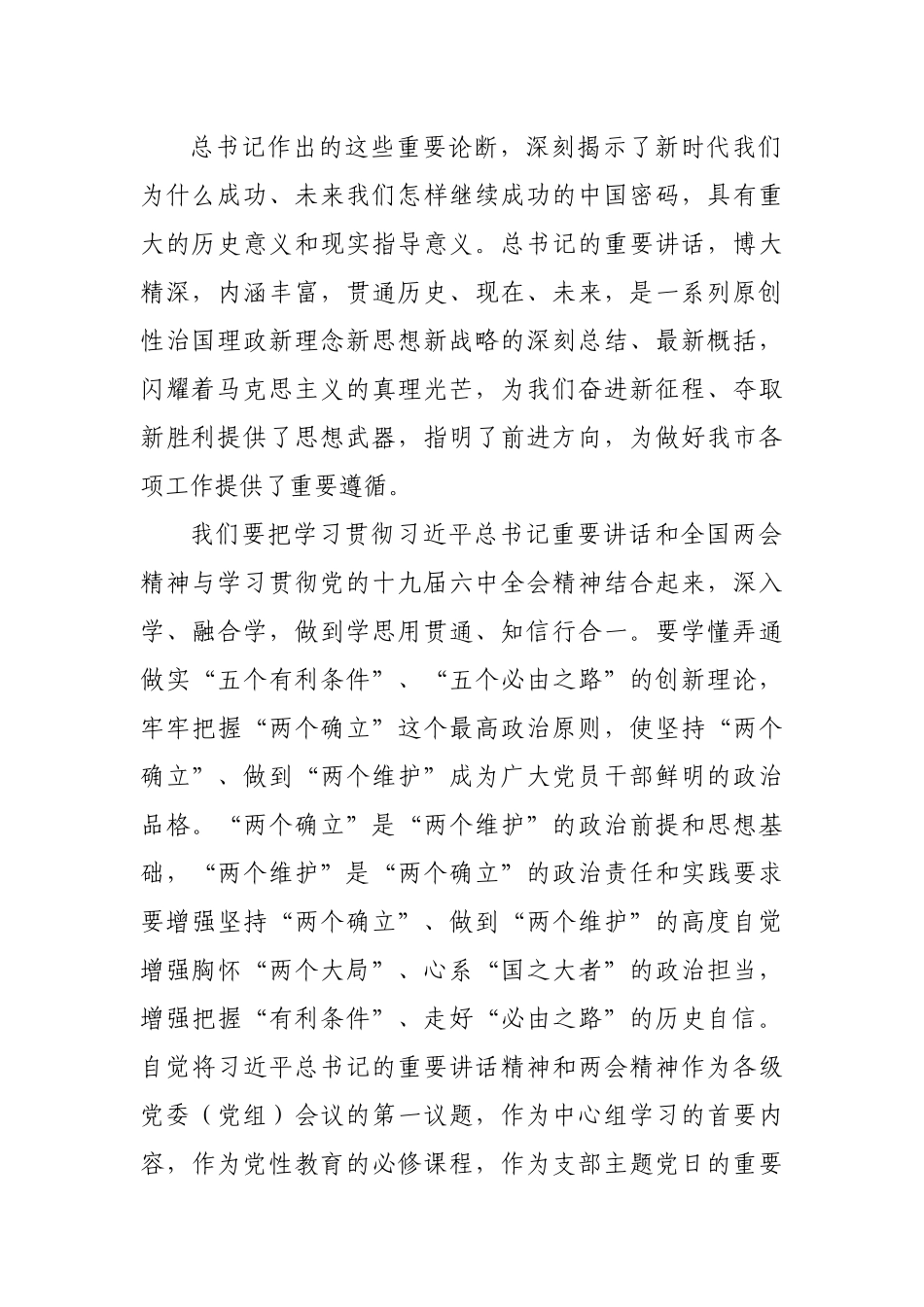 总书记作出的这些重要论断，深刻揭示了新时代我们为什么成功、未来我们怎样继续成功的中国密码，具有重大的历史意义和现实指导意义。总书记的重要讲话，博大精深，内涵丰富，贯通历史、现在、未来，是一系列原创性治国理政新理念新思想新战略的深刻总结、最新概括，闪耀着马克思主义的真理光芒，为我们奋进新征程、夺取新胜利提供了思想武器，指明了前进方向，为做好我市各项工作提供了重要遵循。

我们要把学习贯彻习近平总书记重要讲话和全国两会精神与学习贯彻党的十九届六中全会精神结合起来，深入学、融合学，做到学思用贯通、知信行合一。要学懂弄通做实“五个有利条件”、“五个必由之路”的创新理论，牢牢把握“两个确立”这个最高政治原则，使坚持“两个确立”、做到“两个维护”成为广大党员干部鲜明的政治品格。“两个确立”是“两个维护”的政治前提和思想基础，“两个维护”是“两个确立”的政治责任和实践要求要增强坚持“两个确立”、做到“两个维护”的高度自觉增强胸怀“两个大局”、心系“国之大者”的政治担当，增强把握“有利条件”、走好“必由之路”的历史自信。自觉将习近平总书记的重要讲话精神和两会精神作为各级党委（党组）会议的第一议题，作为中心组学习的首要内容，作为党性教育的必修课程，作为支部主题党日的重要